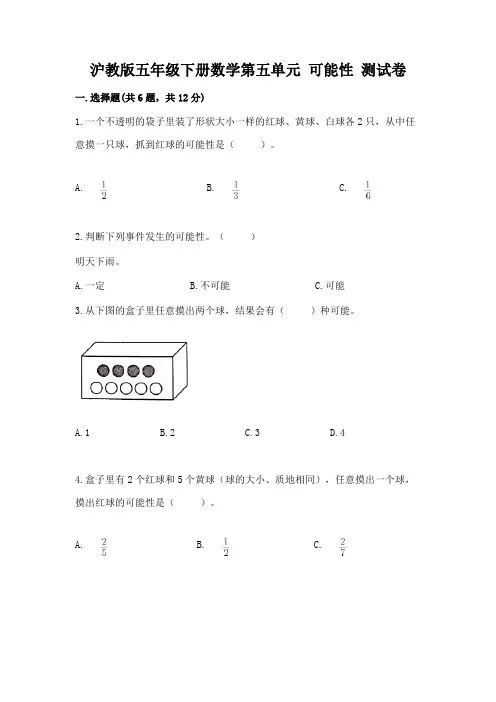 沪教版五年级下册数学第五单元 可能性 测试卷

一. 选择题(共 6 题，共 12 分)

1. 一个不透明的袋子里装了形状大小一样的红球、黄球、白球各 2 只，从中任意摸一只球，抓到红球的可能性是（　　）。

A. $\frac{1}{2}$　　B. $\frac{1}{3}$　　C. $\frac{1}{6}$

2. 判断下列事件发生的可能性。（　　）

明天下雨。

A. 一定　　B. 不可能　　C. 可能

3. 从下图的盒子里任意摸出两个球，结果会有（　　）种可能。

A. 1　　B. 2　　C. 3　　D. 4

4. 盒子里有 2 个红球和 5 个黄球（球的大小、质地相同），任意摸出一个球，摸出红球的可能性是（　　）。

A. $\frac{2}{5}$　　B. $\frac{1}{2}$　　C. $\frac{2}{7}$